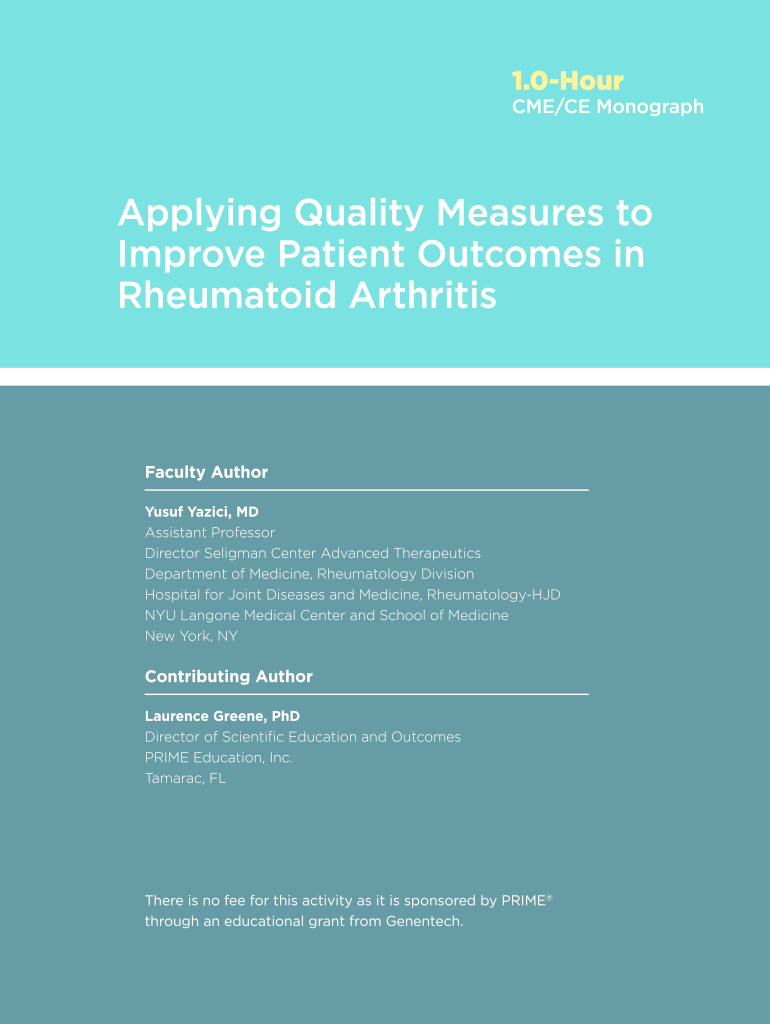 1.0-Hour
CME/CE Monograph

Applying Quality Measures to Improve Patient Outcomes in Rheumatoid Arthritis

Faculty Author

Yusuf Yazici, MD
Assistant Professor
Director Seligman Center Advanced Therapeutics
Department of Medicine, Rheumatology Division
Hospital for Joint Diseases and Medicine, Rheumatology-HJD
NYU Langone Medical Center and School of Medicine
New York, NY

Contributing Author

Laurence Greene, PhD
Director of Scientific Education and Outcomes
PRIME Education, Inc.
Tamarac, FL

There is no fee for this activity as it is sponsored by PRIME® through an educational grant from Genentech.